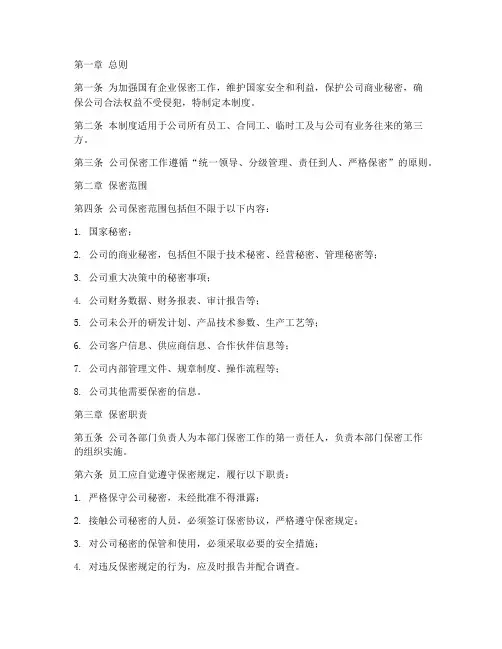 第一章 总则

第一条 为加强国有企业保密工作，维护国家安全和利益，保护公司商业秘密，确保公司合法权益不受侵犯，特制定本制度。

第二条 本制度适用于公司所有员工、合同工、临时工及与公司有业务往来的第三方。

第三条 公司保密工作遵循“统一领导、分级管理、责任到人、严格保密”的原则。

第二章 保密范围

第四条 公司保密范围包括但不限于以下内容：

1. 国家秘密；

2. 公司的商业秘密，包括但不限于技术秘密、经营秘密、管理秘密等；

3. 公司重大决策中的秘密事项；

4. 公司财务数据、财务报表、审计报告等；

5. 公司未公开的研发计划、产品技术参数、生产工艺等；

6. 公司客户信息、供应商信息、合作伙伴信息等；

7. 公司内部管理文件、规章制度、操作流程等；

8. 公司其他需要保密的信息。

第三章 保密职责

第五条 公司各部门负责人为本部门保密工作的第一责任人，负责本部门保密工作的组织实施。

第六条 员工应自觉遵守保密规定，履行以下职责：

1. 严格保守公司秘密，未经批准不得泄露；

2. 接触公司秘密的人员，必须签订保密协议，严格遵守保密规定；

3. 对公司秘密的保管和使用，必须采取必要的安全措施；

4. 对违反保密规定的行为，应及时报告并配合调查。